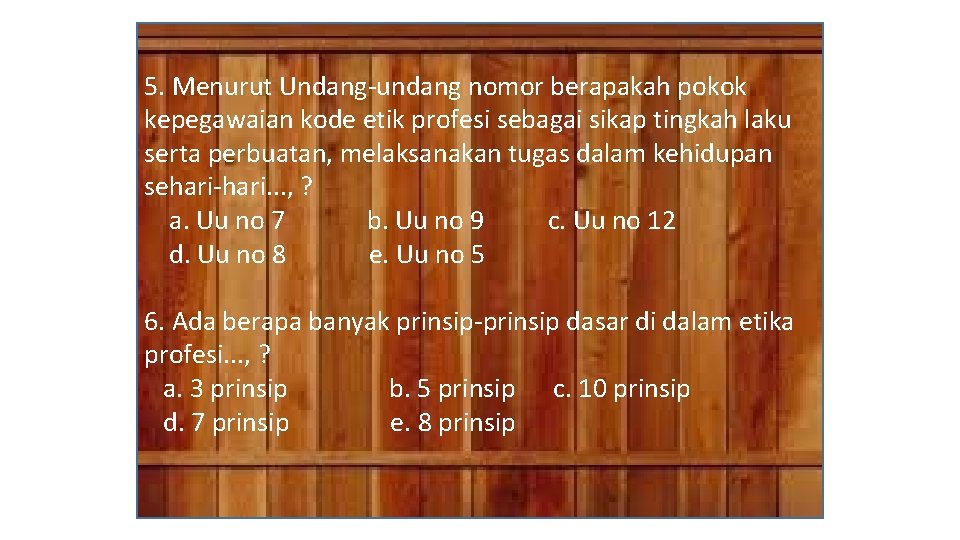 5. Menurut Undang-undang nomor berapakah pokok kepegawaian kode etik profesi sebagai sikap tingkah laku serta perbuatan, melaksanakan tugas dalam kehidupan sehari-hari..., ?

a. Uu no 7
b. Uu no 9
c. Uu no 12
d. Uu no 8
e. Uu no 5

6. Ada berapa banyak prinsip-prinsip dasar di dalam etika profesi..., ?

a. 3 prinsip
b. 5 prinsip
c. 10 prinsip
d. 7 prinsip
e. 8 prinsip